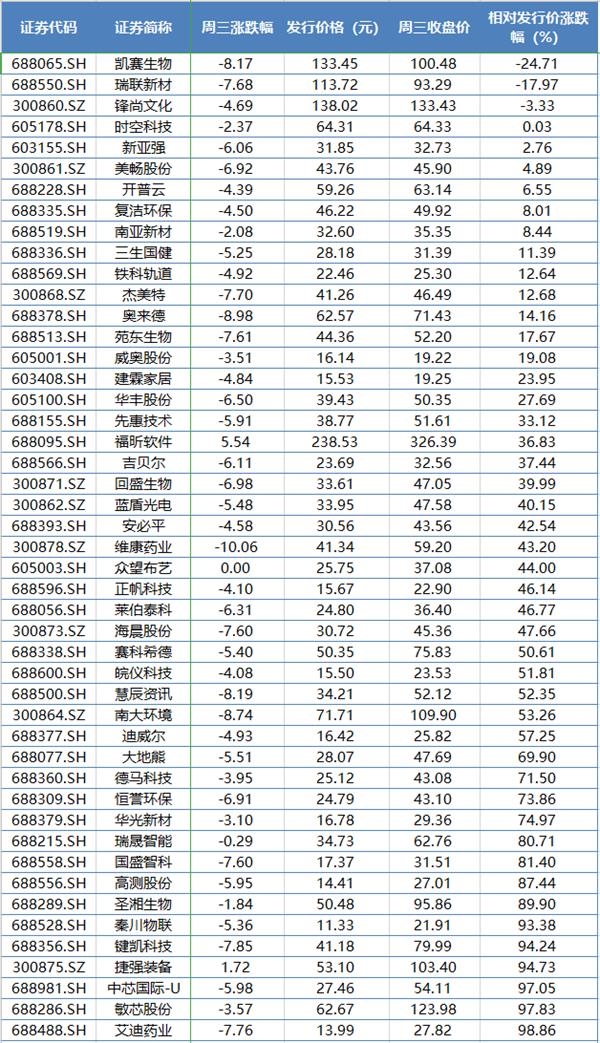 | 证券代码 | 证券简称 | 周三涨跌幅 | 发行价格（元） | 周三收盘价 | 相对发行价涨跌幅（%） |
|---|---|---|---|---|---|
| 688065.SH | 凯赛生物 | -8.17 | 133.45 | 100.48 | -24.71 |
| 688550.SH | 瑞联新材 | -7.68 | 113.72 | 93.29 | -17.97 |
| 300860.SZ | 锋尚文化 | -4.69 | 138.02 | 133.43 | -3.33 |
| 605178.SH | 时空科技 | -2.37 | 64.31 | 64.33 | 0.03 |
| 603155.SH | 新亚强 | -6.06 | 31.85 | 32.73 | 2.76 |
| 300861.SZ | 美畅股份 | -6.92 | 43.76 | 45.90 | 4.89 |
| 688228.SH | 开普云 | -4.39 | 59.26 | 63.14 | 6.55 |
| 688335.SH | 复洁环保 | -4.50 | 46.22 | 49.92 | 8.01 |
| 688519.SH | 南亚新材 | -2.08 | 32.60 | 35.35 | 8.44 |
| 688336.SH | 三生国健 | -5.25 | 28.18 | 31.39 | 11.39 |
| 688569.SH | 铁科轨道 | -4.92 | 22.46 | 25.30 | 12.64 |
| 300868.SZ | 杰美特 | -7.70 | 41.26 | 46.49 | 12.68 |
| 688378.SH | 奥来德 | -8.98 | 62.57 | 71.43 | 14.16 |
| 688513.SH | 苑东生物 | -7.61 | 44.36 | 52.20 | 17.67 |
| 605001.SH | 威奥股份 | -3.51 | 16.14 | 19.22 | 19.08 |
| 603408.SH | 建霖家居 | -4.84 | 15.53 | 19.25 | 23.95 |
| 605100.SH | 华丰股份 | -6.50 | 39.43 | 50.35 | 27.69 |
| 688155.SH | 先惠技术 | -5.91 | 38.77 | 51.61 | 33.12 |
| 688095.SH | 福昕软件 | 5.54 | 238.53 | 326.39 | 36.83 |
| 688566.SH | 吉贝尔 | -6.11 | 23.69 | 32.56 | 37.44 |
| 300871.SZ | 回盛生物 | -6.98 | 33.61 | 47.05 | 39.99 |
| 300862.SZ | 蓝盾光电 | -5.48 | 33.95 | 47.58 | 40.15 |
| 688393.SH | 安必平 | -4.58 | 30.56 | 43.56 | 42.54 |
| 300878.SZ | 维康药业 | -10.06 | 41.34 | 59.20 | 43.20 |
| 605003.SH | 众望布艺 | 0.00 | 25.75 | 37.08 | 44.00 |
| 688596.SH | 正帆科技 | -4.10 | 15.67 | 22.90 | 46.14 |
| 688056.SH | 莱伯泰科 | -6.31 | 24.80 | 36.40 | 46.77 |
| 300873.SZ | 海晨股份 | -7.60 | 30.72 | 45.36 | 47.66 |
| 688338.SH | 赛科希德 | -5.40 | 50.35 | 75.83 | 50.61 |
| 688600.SH | 皖仪科技 | -4.08 | 15.50 | 23.53 | 51.81 |
| 688500.SH | 慧辰资讯 | -8.19 | 34.21 | 52.12 | 52.35 |
| 300864.SZ | 南大环境 | -8.74 | 71.71 | 109.90 | 53.26 |
| 688377.SH | 迪威尔 | -4.93 | 16.42 | 25.82 | 57.25 |
| 688077.SH | 大地熊 | -5.51 | 28.07 | 47.69 | 69.90 |
| 688360.SH | 德马科技 | -3.95 | 25.12 | 43.08 | 71.50 |
| 688309.SH | 恒誉环保 | -6.91 | 24.79 | 43.10 | 73.86 |
| 688379.SH | 华光新材 | -3.10 | 16.78 | 29.36 | 74.97 |
| 688215.SH | 瑞晟智能 | -0.29 | 34.73 | 62.76 | 80.71 |
| 688558.SH | 国盛智科 | -7.60 | 17.37 | 31.51 | 81.40 |
| 688556.SH | 高测股份 | -5.95 | 14.41 | 27.01 | 87.44 |
| 688289.SH | 圣湘生物 | -1.84 | 50.48 | 95.86 | 89.90 |
| 688528.SH | 秦川物联 | -5.36 | 11.33 | 21.91 | 93.38 |
| 688356.SH | 键凯科技 | -7.85 | 41.18 | 79.99 | 94.24 |
| 300875.SZ | 捷强装备 | 1.72 | 53.10 | 103.40 | 94.73 |
| 688981.SH | 中芯国际-U | -5.98 | 27.46 | 54.11 | 97.05 |
| 688286.SH | 敏芯股份 | -3.57 | 62.67 | 123.98 | 97.83 |
| 688488.SH | 艾迪药业 | -7.76 | 13.99 | 27.82 | 98.86 |